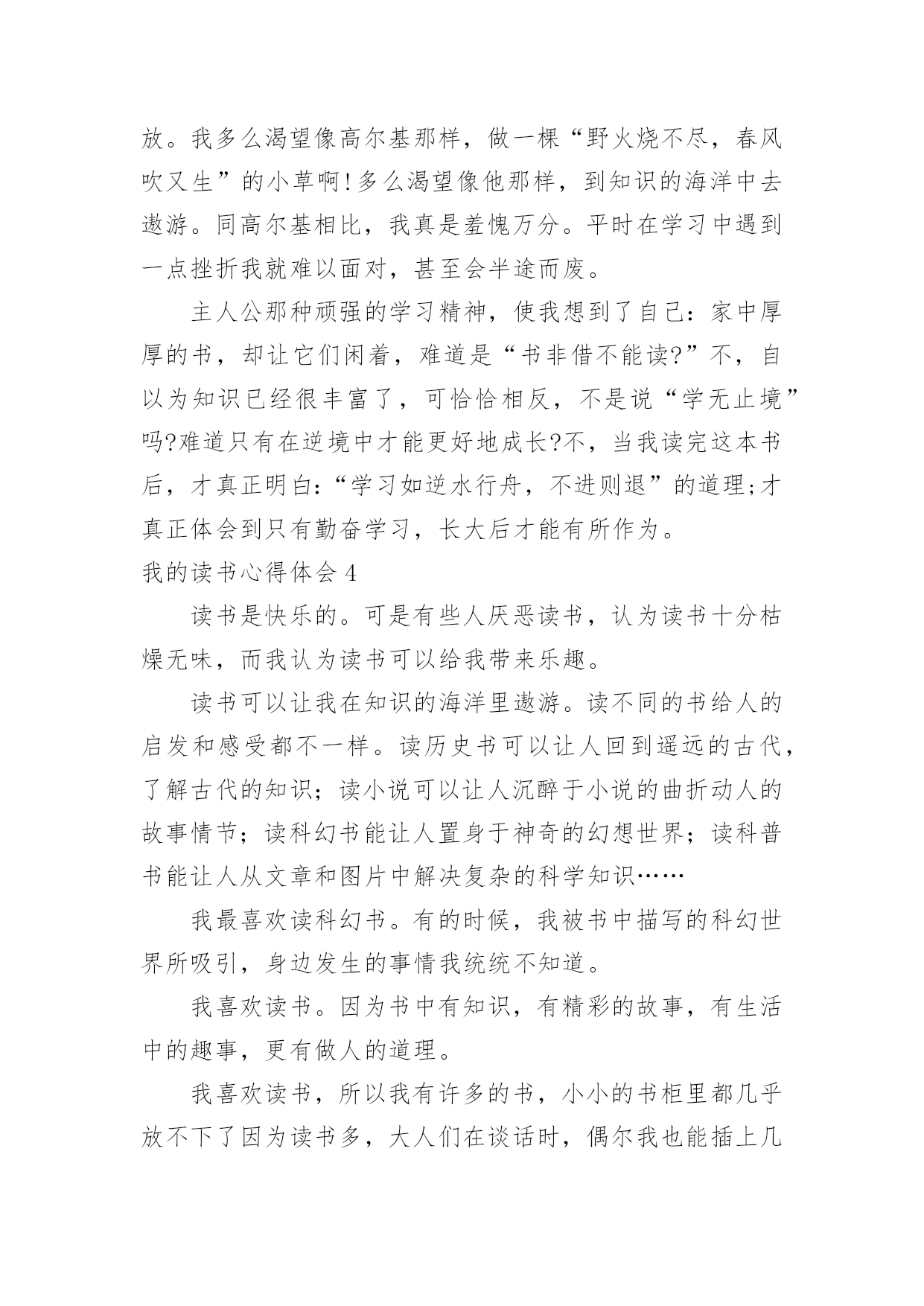 放。我多么渴望像高尔基那样，做一棵“野火烧不尽，春风吹又生”的小草啊!多么渴望像他那样，到知识的海洋中去遨游。同高尔基相比，我真是羞愧万分。平时在学习中遇到一点挫折我就难以面对，甚至会半途而废。

主人公那种顽强的学习精神，使我想到了自己：家中厚厚的书，却让它们闲着，难道是“书非借不能读?”不，自以为知识已经很丰富了，可恰恰相反，不是说“学无止境”吗?难道只有在逆境中才能更好地成长?不，当我读完这本书后，才真正明白：“学习如逆水行舟，不进则退”的道理;才真正体会到只有勤奋学习，长大后才能有所作为。

我的读书心得体会 4

读书是快乐的。可是有些人厌恶读书，认为读书十分枯燥无味，而我认为读书可以给我带来乐趣。

读书可以让我在知识的海洋里遨游。读不同的书给人的启发和感受都不一样。读历史书可以让人回到遥远的古代，了解古代的知识；读小说可以让人沉醉于小说的曲折动人的故事情节；读科幻书能让人置身于神奇的幻想世界；读科普书能让人从文章和图片中解决复杂的科学知识……

我最喜欢读科幻书。有的时候，我被书中描写的科幻世界所吸引，身边发生的事情我统统不知道。

我喜欢读书。因为书中有知识，有精彩的故事，有生活中的趣事，更有做人的道理。

我喜欢读书，所以我有许多的书，小小的书柜里都几乎放不下了因为读书多，大人们在谈话时，偶尔我也能插上几